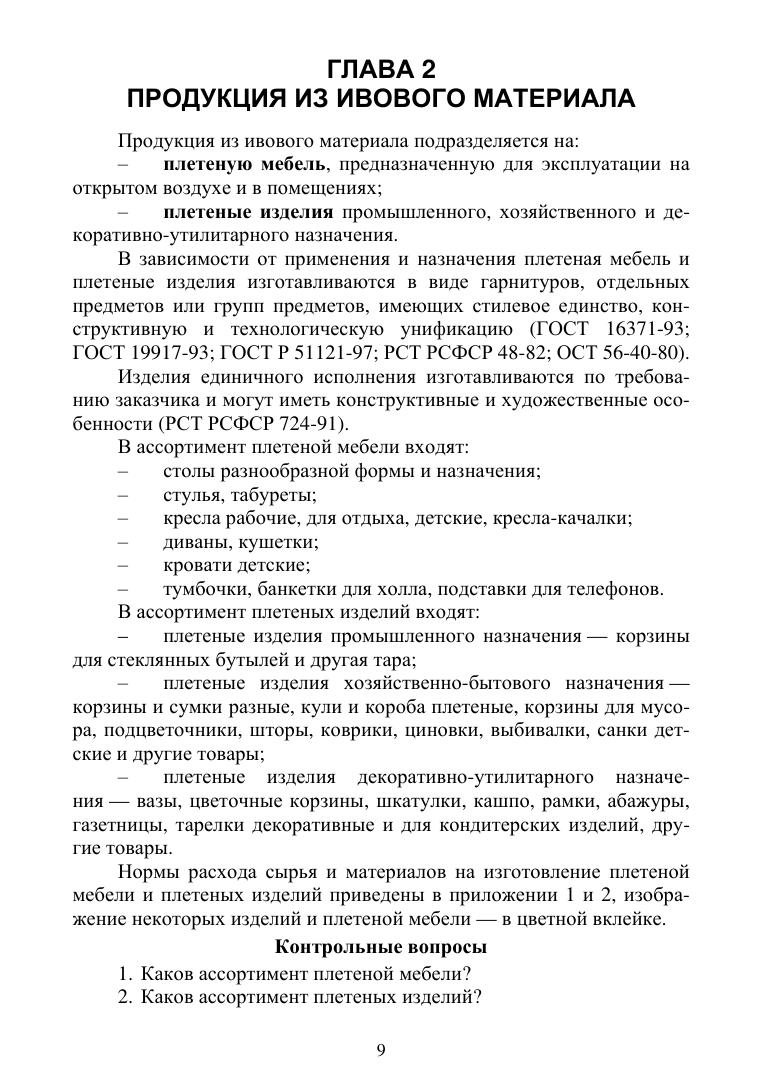 ГЛАВА 2
ПРОДУКЦИЯ ИЗ ИВОВОГО МАТЕРИАЛА

Продукция из ивового материала подразделяется на:
– плетеную мебель, предназначенную для эксплуатации на открытом воздухе и в помещениях;
– плетеные изделия промышленного, хозяйственного и декоративно-утилитарного назначения.

В зависимости от применения и назначения плетеная мебель и плетеные изделия изготавливаются в виде гарнитуров, отдельных предметов или групп предметов, имеющих стилевое единство, конструктивную и технологическую унификацию (ГОСТ 16371-93; ГОСТ 19917-93; ГОСТ Р 51121-97; РСТ РСФСР 48-82; ОСТ 56-40-80).

Изделия единичного исполнения изготавливаются по требованию заказчика и могут иметь конструктивные и художественные особенности (РСТ РСФСР 724-91).

В ассортимент плетеной мебели входят:
– столы разнообразной формы и назначения;
– стулья, табуреты;
– кресла рабочие, для отдыха, детские, кресла-качалки;
– диваны, кушетки;
– кровати детские;
– тумбочки, банкетки для холла, подставки для телефонов.

В ассортимент плетеных изделий входят:
– плетеные изделия промышленного назначения — корзины для стеклянных бутылей и другая тара;
– плетеные изделия хозяйственно-бытового назначения — корзины и сумки разные, кули и короба плетеные, корзины для мусора, подцветочники, шторы, коврики, циновки, выбивалки, санки детские и другие товары;
– плетеные изделия декоративно-утилитарного назначения — вазы, цветочные корзины, шкатулки, кашпо, рамки, абажуры, газетницы, тарелки декоративные и для кондитерских изделий, другие товары.

Нормы расхода сырья и материалов на изготовление плетеной мебели и плетеных изделий приведены в приложении 1 и 2, изображение некоторых изделий и плетеной мебели — в цветной вклейке.

Контрольные вопросы
1. Каков ассортимент плетеной мебели?
2. Каков ассортимент плетеных изделий?

9